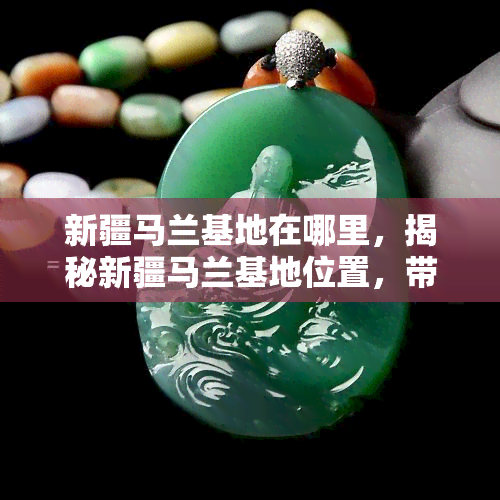 新疆马兰基地在哪里，揭秘新疆马兰基地位置，带